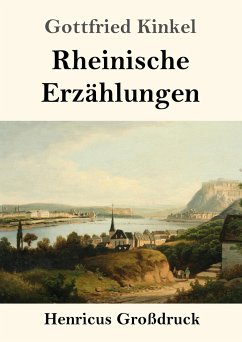 Gottfried Kinkel

Rheinische Erzählungen

Henricus Großdruck